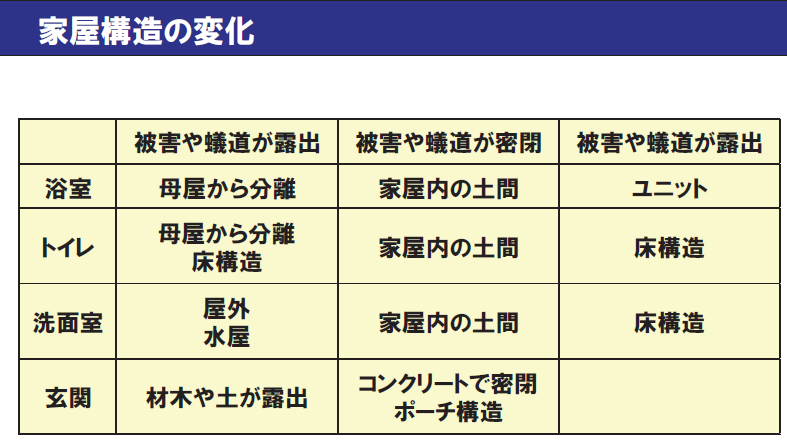 家屋構造の変化

|  | 被害や蟻道が露出 | 被害や蟻道が密閉 | 被害や蟻道が露出 |
|---|---|---|---|
| 浴室 | 母屋から分離 | 家屋内の土間 | ユニット |
| トイレ | 母屋から分離 床構造 | 家屋内の土間 | 床構造 |
| 洗面室 | 屋外 水屋 | 家屋内の土間 | 床構造 |
| 玄関 | 材木や土が露出 | コンクリートで密閉 ポーチ構造 |  |